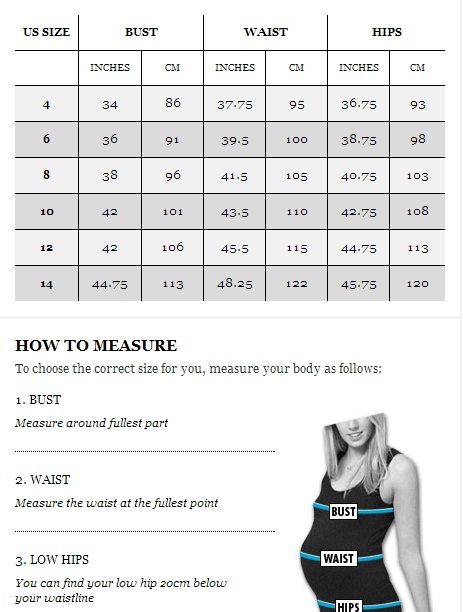 | US SIZE | BUST | | WAIST | | HIPS | |
|---|---|---|---|---|---|---|
| | INCHES | CM | INCHES | CM | INCHES | CM |
| 4 | 34 | 86 | 37.75 | 95 | 36.75 | 93 |
| 6 | 36 | 91 | 39.5 | 100 | 38.75 | 98 |
| 8 | 38 | 96 | 41.5 | 105 | 40.75 | 103 |
| 10 | 42 | 101 | 43.5 | 110 | 42.75 | 108 |
| 12 | 42 | 106 | 45.5 | 115 | 44.75 | 113 |
| 14 | 44.75 | 113 | 48.25 | 122 | 45.75 | 120 |

HOW TO MEASURE

To choose the correct size for you, measure your body as follows:

1. BUST

Measure around fullest part

2. WAIST

Measure the waist at the fullest point

3. LOW HIPS

You can find your low hip 20cm below your waistline

BUST

WAIST

HIPS